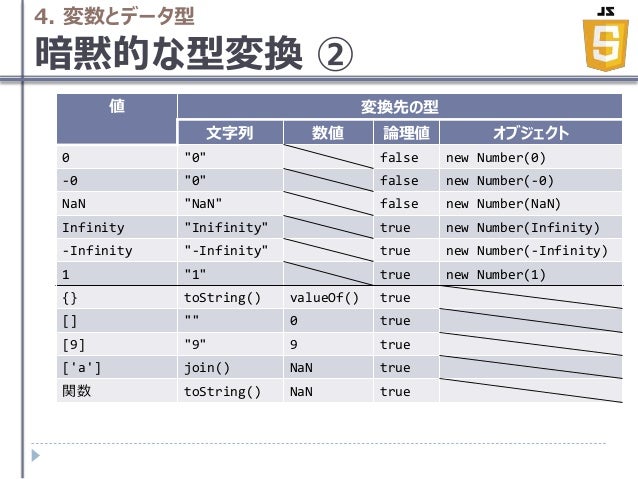 4. 変数とデータ型

暗黙的な型変換 ②

JS

5

| 値 | 変換先の型 | | | |
|---|---|---|---|---|
| | 文字列 | 数値 | 論理値 | オブジェクト |
| 0 | "0" | | false | new Number(0) |
| -0 | "0" | | false | new Number(-0) |
| NaN | "NaN" | | false | new Number(NaN) |
| Infinity | "Inifinity" | | true | new Number(Infinity) |
| -Infinity | "-Infinity" | | true | new Number(-Infinity) |
| 1 | "1" | | true | new Number(1) |
| {} | toString() | valueOf() | true | |
| [] | "" | 0 | true | |
| [9] | "9" | 9 | true | |
| ['a'] | join() | NaN | true | |
| 関数 | toString() | NaN | true | |